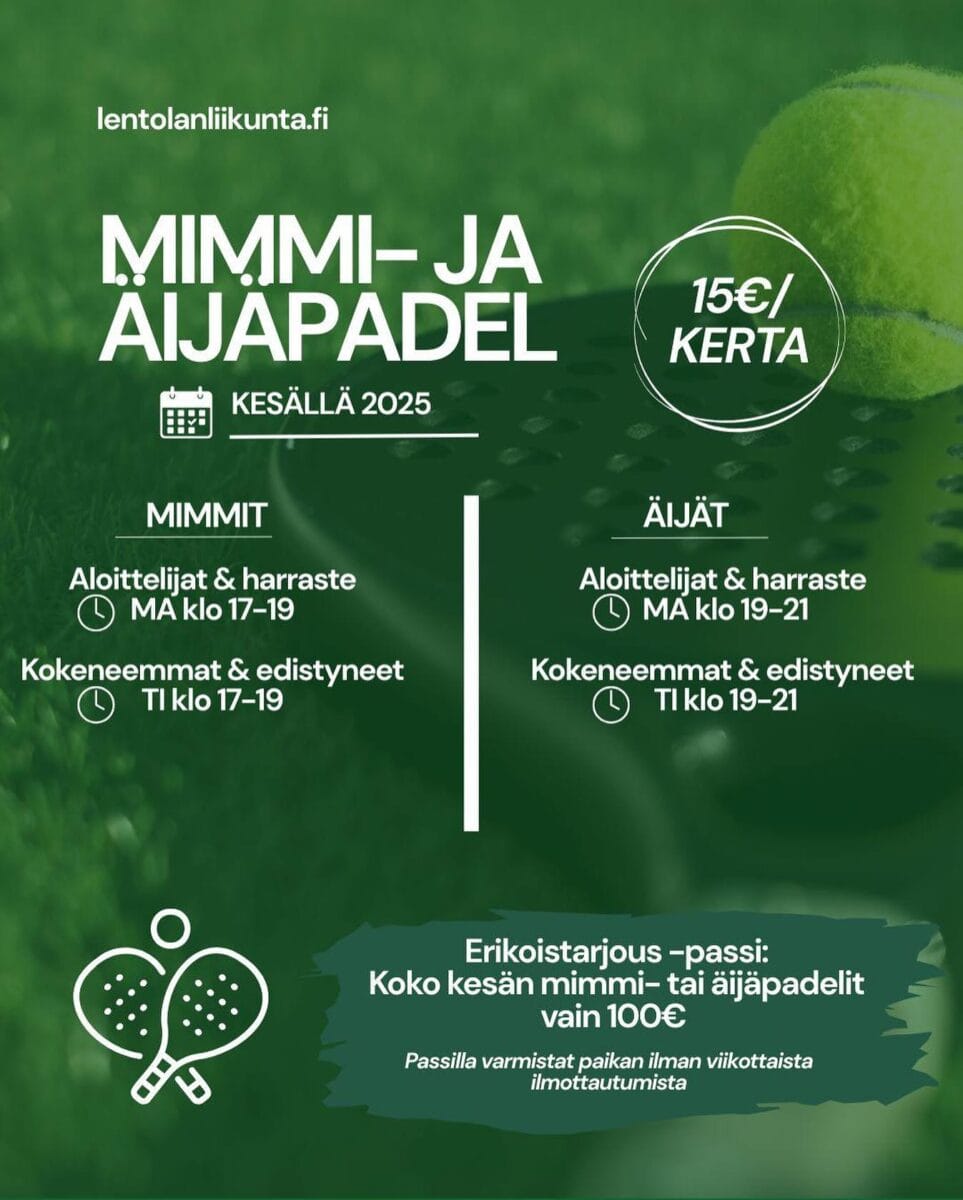 lentolanliikunta.fi

MIMMI- JA ÄIJÄPADEL

15€/ KERTA

KESÄLLÄ 2025

MIMMIT

Aloittelijat & harraste
MA klo 17-19

Kokeneemmat & edistyneet
TI klo 17-19

ÄIJÄT

Aloittelijat & harraste
MA klo 19-21

Kokeneemmat & edistyneet
TI klo 19-21

Erikoistarjous -passi:
Koko kesän mimmi- tai äijäpadelit vain 100€

Passilla varmistat paikan ilman viikottaista ilmottautumista